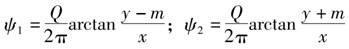 $\psi_1 = \frac{Q}{2\pi}\arctan\frac{y-m}{x}$； $\psi_2 = \frac{Q}{2\pi}\arctan\frac{y+m}{x}$